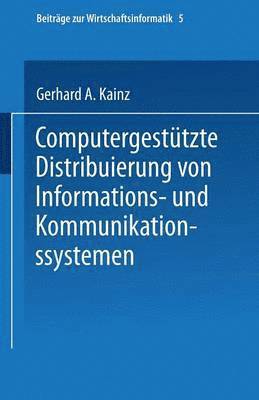 Beiträge zur Wirtschaftsinformatik 5

Gerhard A. Kainz

Computergestützte Distribuierung von Informations- und Kommunikationssystemen